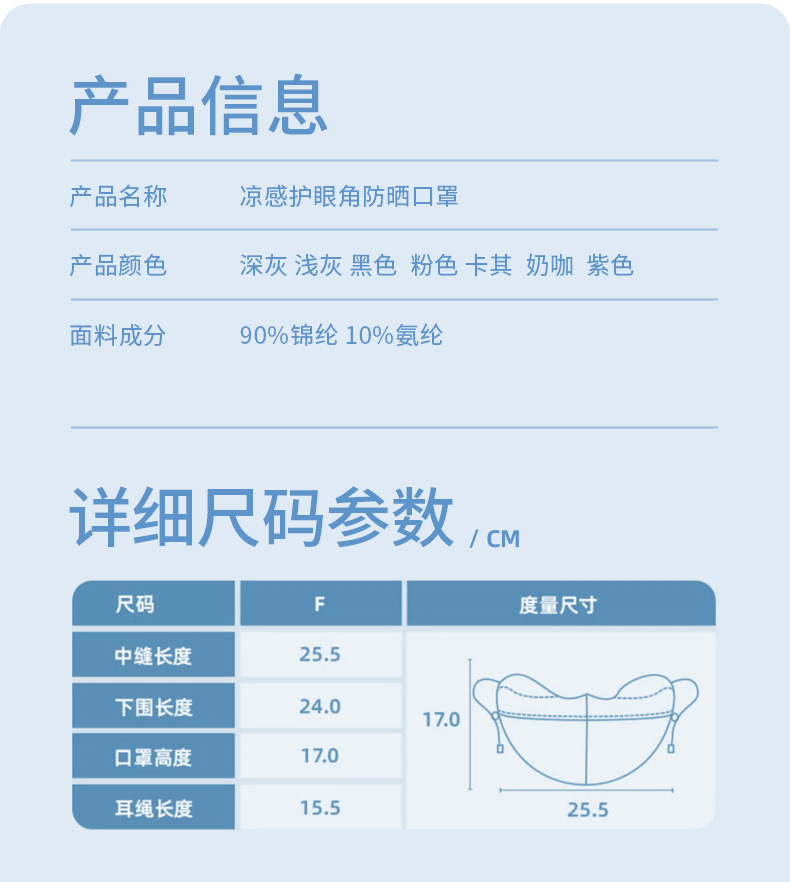 产品信息

产品名称 凉感护眼角防晒口罩

产品颜色 深灰 浅灰 黑色 粉色 卡其 奶咖 紫色

面料成分 90%锦纶 10%氨纶

详细尺码参数 / CM

| 尺码 | F | 度量尺寸 |
|---|---|---|
| 中缝长度 | 25.5 | 17.0 25.5 |
| 下围长度 | 24.0 | |
| 口罩高度 | 17.0 | |
| 耳绳长度 | 15.5 | |